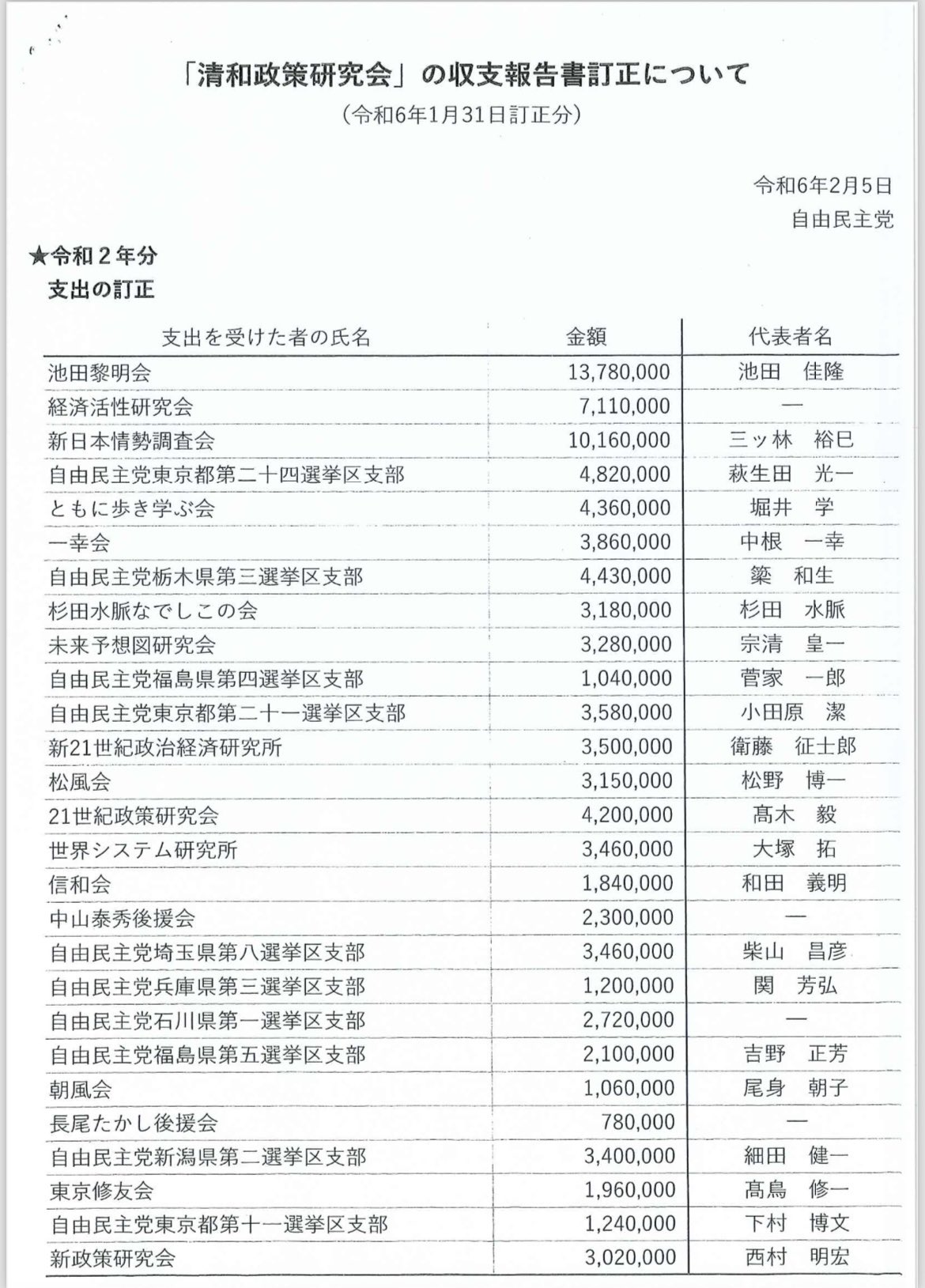 「清和政策研究会」の収支報告書訂正について
（令和6年1月31日訂正分）

令和6年2月5日
自由民主党

★令和２年分
支出の訂正

| 支出を受けた者の氏名 | 金額 | 代表者名 |
|---|---|---|
| 池田黎明会 | 13,780,000 | 池田　佳隆 |
| 経済活性研究会 | 7,110,000 | ― |
| 新日本情勢調査会 | 10,160,000 | 三ッ林　裕巳 |
| 自由民主党東京都第二十四選挙区支部 | 4,820,000 | 萩生田　光一 |
| ともに歩き学ぶ会 | 4,360,000 | 堀井　学 |
| 一幸会 | 3,860,000 | 中根　一幸 |
| 自由民主党栃木県第三選挙区支部 | 4,430,000 | 簗　和生 |
| 杉田水脈なでしこの会 | 3,180,000 | 杉田　水脈 |
| 未来予想図研究会 | 3,280,000 | 宗清　皇一 |
| 自由民主党福島県第四選挙区支部 | 1,040,000 | 菅家　一郎 |
| 自由民主党東京都第二十一選挙区支部 | 3,580,000 | 小田原　潔 |
| 新21世紀政治経済研究所 | 3,500,000 | 衛藤　征士郎 |
| 松風会 | 3,150,000 | 松野　博一 |
| 21世紀政策研究会 | 4,200,000 | 髙木　毅 |
| 世界システム研究所 | 3,460,000 | 大塚　拓 |
| 信和会 | 1,840,000 | 和田　義明 |
| 中山泰秀後援会 | 2,300,000 | ― |
| 自由民主党埼玉県第八選挙区支部 | 3,460,000 | 柴山　昌彦 |
| 自由民主党兵庫県第三選挙区支部 | 1,200,000 | 関　芳弘 |
| 自由民主党石川県第一選挙区支部 | 2,720,000 | ― |
| 自由民主党福島県第五選挙区支部 | 2,100,000 | 吉野　正芳 |
| 朝風会 | 1,060,000 | 尾身　朝子 |
| 長尾たかし後援会 | 780,000 | ― |
| 自由民主党新潟県第二選挙区支部 | 3,400,000 | 細田　健一 |
| 東京修友会 | 1,960,000 | 髙鳥　修一 |
| 自由民主党東京都第十一選挙区支部 | 1,240,000 | 下村　博文 |
| 新政策研究会 | 3,020,000 | 西村　明宏 |